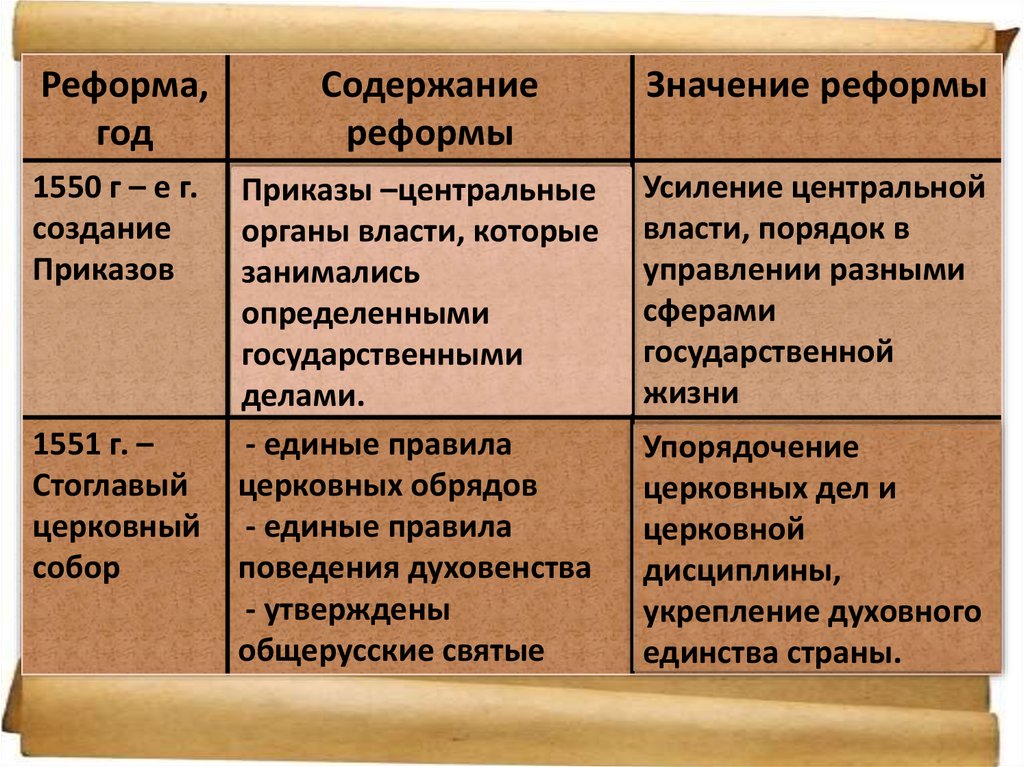 | Реформа, год | Содержание реформы | Значение реформы |
|---|---|---|
| 1550 г – е г. создание Приказов | Приказы –центральные органы власти, которые занимались определенными государственными делами. | Усиление центральной власти, порядок в управлении разными сферами государственной жизни |
| 1551 г. – Стоглавый церковный собор | - единые правила церковных обрядов - единые правила поведения духовенства - утверждены общерусские святые | Упорядочение церковных дел и церковной дисциплины, укрепление духовного единства страны. |